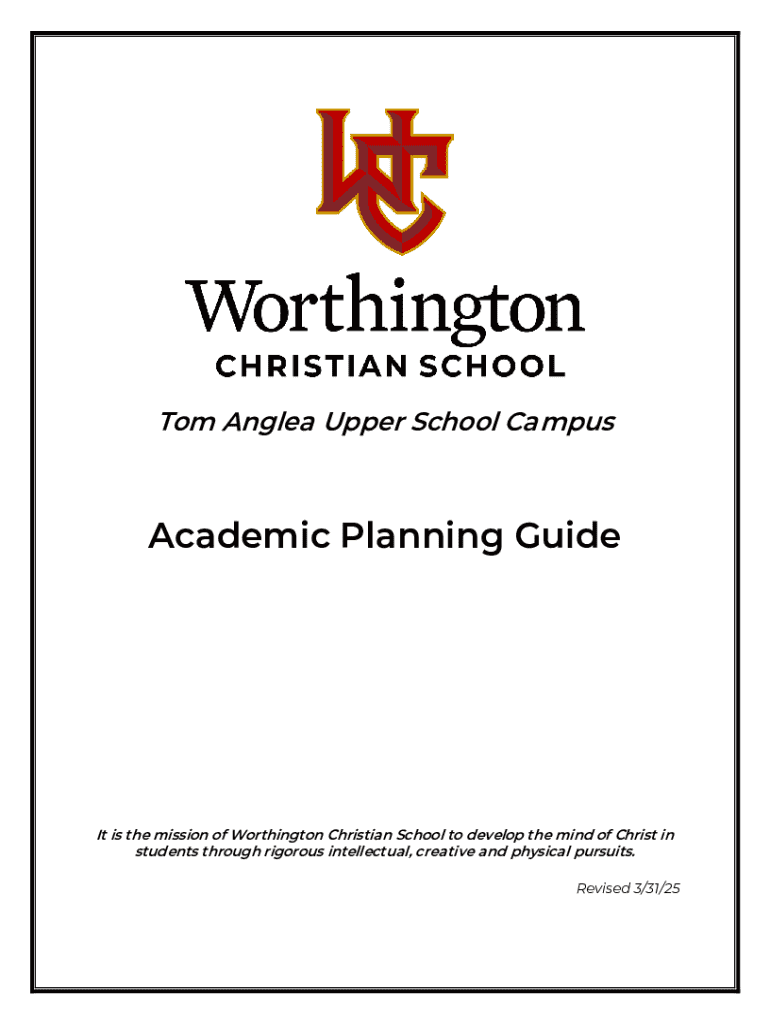 WC

Worthington
CHRISTIAN SCHOOL

Tom Anglea Upper School Campus

Academic Planning Guide

It is the mission of Worthington Christian School to develop the mind of Christ in students through rigorous intellectual, creative and physical pursuits.

Revised 3/31/25